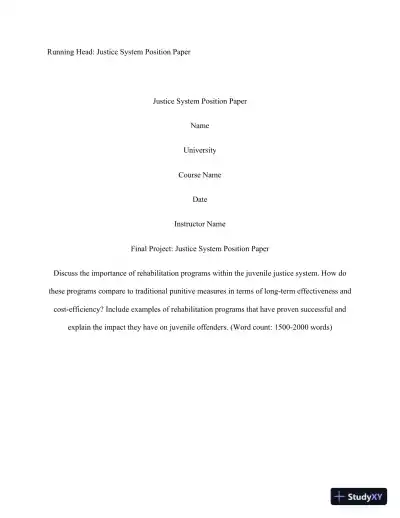 Running Head: Justice System Position Paper

Justice System Position Paper

Name

University

Course Name

Date

Instructor Name

Final Project: Justice System Position Paper

Discuss the importance of rehabilitation programs within the juvenile justice system. How do these programs compare to traditional punitive measures in terms of long-term effectiveness and cost-efficiency? Include examples of rehabilitation programs that have proven successful and explain the impact they have on juvenile offenders. (Word count: 1500-2000 words)

StudyXY